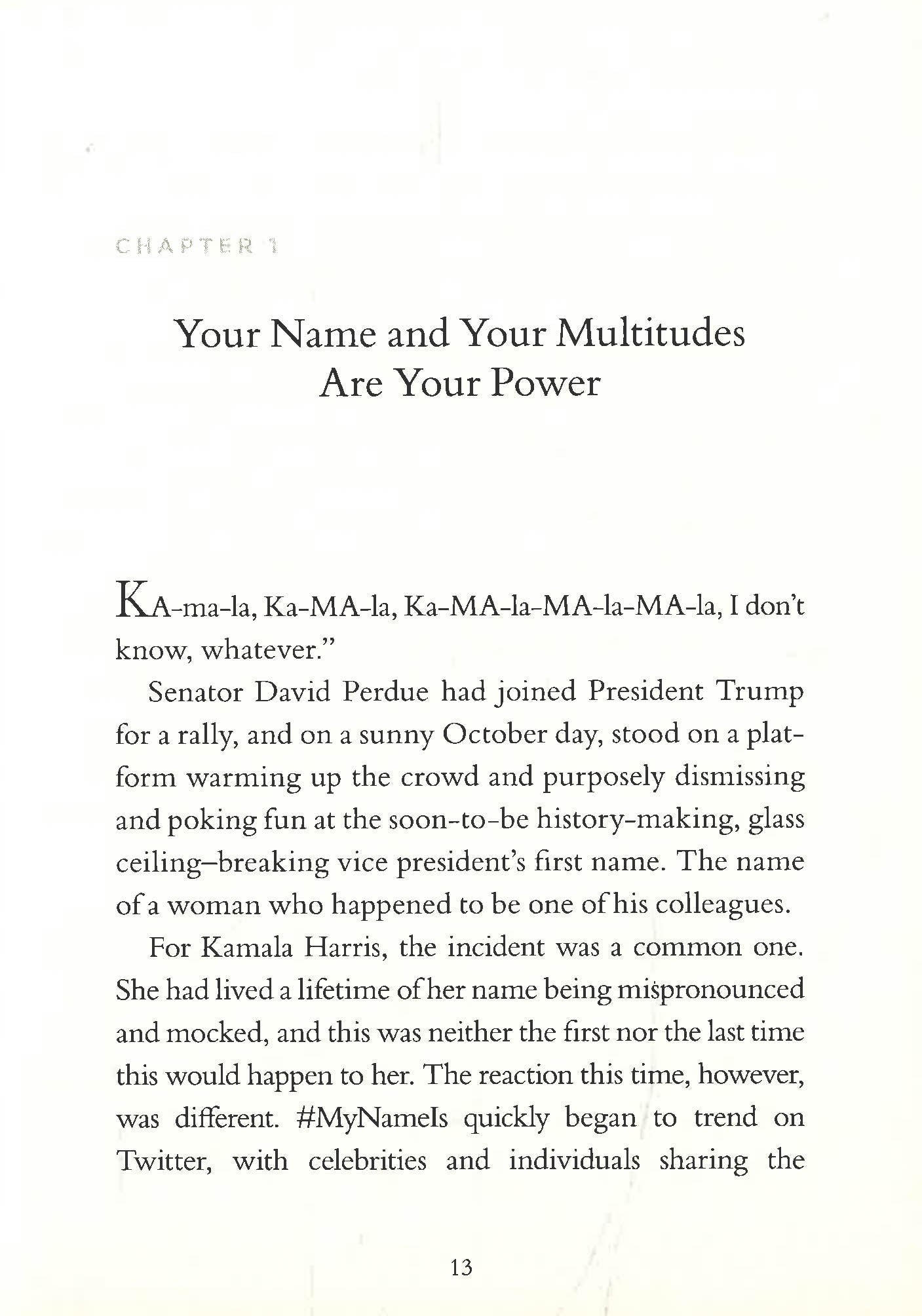 CHAPTER 1

Your Name and Your Multitudes Are Your Power

KA-ma-la, Ka-MA-la, Ka-MA-la-MA-la-MA-la, I don't know, whatever."

Senator David Perdue had joined President Trump for a rally, and on a sunny October day, stood on a platform warming up the crowd and purposely dismissing and poking fun at the soon-to-be history-making, glass ceiling–breaking vice president's first name. The name of a woman who happened to be one of his colleagues.

For Kamala Harris, the incident was a common one. She had lived a lifetime of her name being mispronounced and mocked, and this was neither the first nor the last time this would happen to her. The reaction this time, however, was different. #MyNameIs quickly began to trend on Twitter, with celebrities and individuals sharing the

13